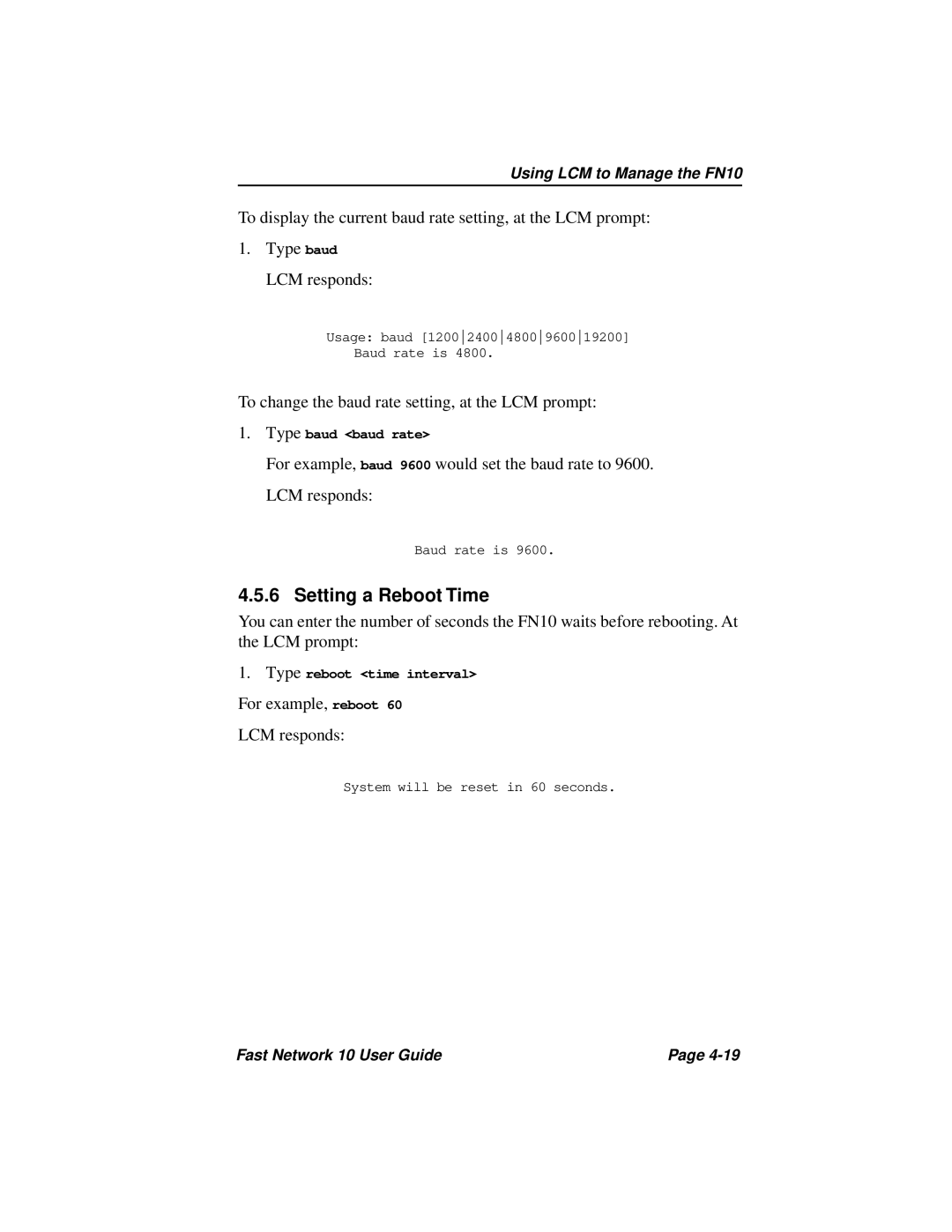 Using LCM to Manage the FN10

To display the current baud rate setting, at the LCM prompt:

1. Type baud

LCM responds:

Usage: baud [1200|2400|4800|9600|19200]
Baud rate is 4800.

To change the baud rate setting, at the LCM prompt:

1. Type baud <baud rate>

For example, baud 9600 would set the baud rate to 9600.

LCM responds:

Baud rate is 9600.

4.5.6 Setting a Reboot Time

You can enter the number of seconds the FN10 waits before rebooting. At the LCM prompt:

1. Type reboot <time interval>

For example, reboot 60

LCM responds:

System will be reset in 60 seconds.

Fast Network 10 User Guide

Page 4-19